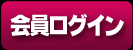 会員ログイン